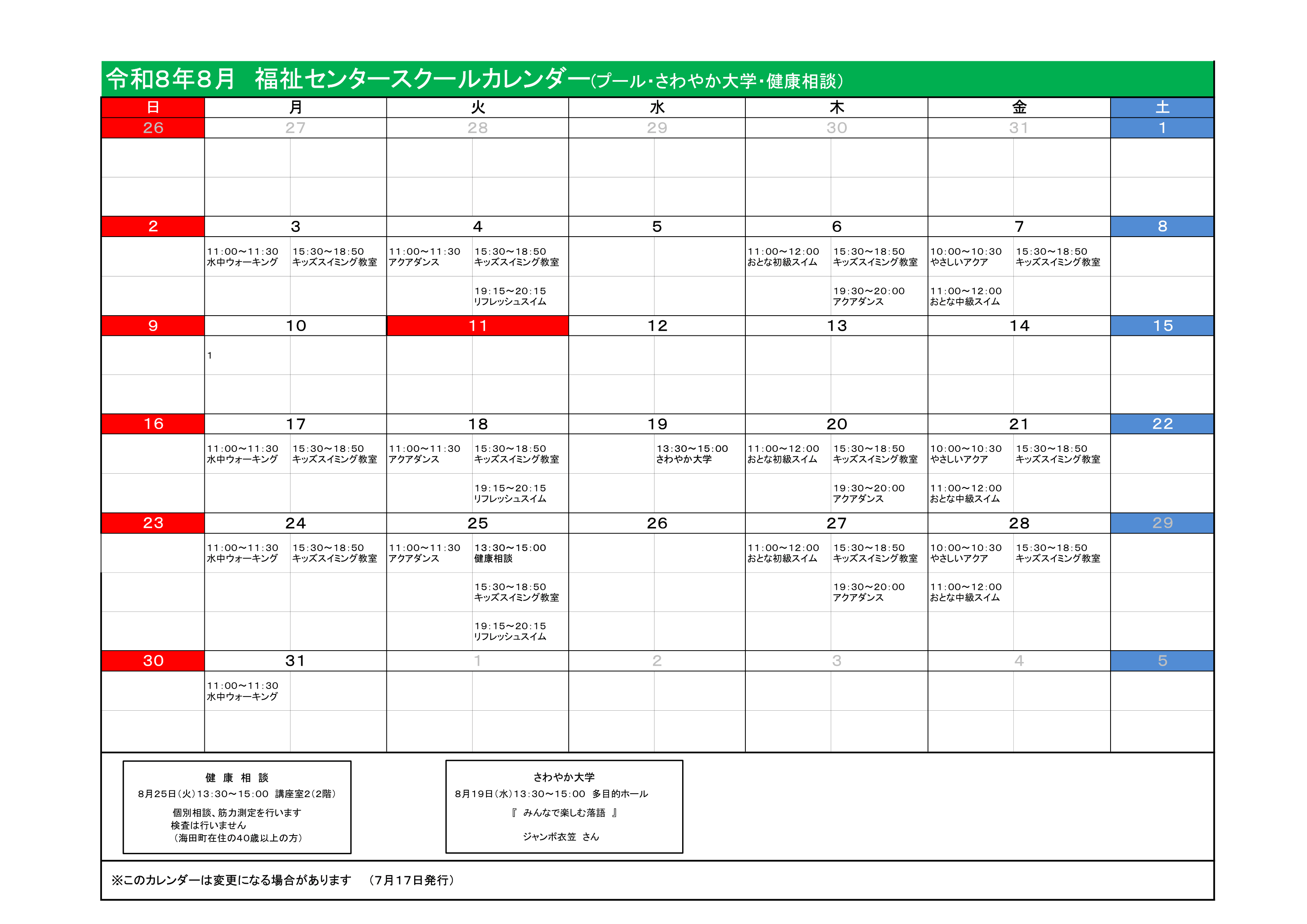 令和8年8月　福祉センタースクールカレンダー(プール・さわやか大学・健康相談)

| 日 | 月 | 火 | 水 | 木 | 金 | 土 |
|---|---|---|---|---|---|---|
| 26 | 27 | 28 | 29 | 30 | 31 | 1 |
| | | | | | | |
| 2 | 3 | 4 | 5 | 6 | 7 | 8 |
| | 11:00～11:30 水中ウォーキング　15:30～18:50 キッズスイミング教室 | 11:00～11:30 アクアダンス　15:30～18:50 キッズスイミング教室　19:15～20:15 リフレッシュスイム | | 11:00～12:00 おとな初級スイム　15:30～18:50 キッズスイミング教室　19:30～20:00 アクアダンス | 10:00～10:30 やさしいアクア　15:30～18:50 キッズスイミング教室　11:00～12:00 おとな中級スイム | |
| 9 | 10 | 11 | 12 | 13 | 14 | 15 |
| | 1 | | | | | |
| 16 | 17 | 18 | 19 | 20 | 21 | 22 |
| | 11:00～11:30 水中ウォーキング　15:30～18:50 キッズスイミング教室 | 11:00～11:30 アクアダンス　15:30～18:50 キッズスイミング教室　19:15～20:15 リフレッシュスイム | 13:30～15:00 さわやか大学 | 11:00～12:00 おとな初級スイム　15:30～18:50 キッズスイミング教室　19:30～20:00 アクアダンス | 10:00～10:30 やさしいアクア　15:30～18:50 キッズスイミング教室　11:00～12:00 おとな中級スイム | |
| 23 | 24 | 25 | 26 | 27 | 28 | 29 |
| | 11:00～11:30 水中ウォーキング　15:30～18:50 キッズスイミング教室 | 11:00～11:30 アクアダンス　13:30～15:00 健康相談　15:30～18:50 キッズスイミング教室　19:15～20:15 リフレッシュスイム | | 11:00～12:00 おとな初級スイム　15:30～18:50 キッズスイミング教室　19:30～20:00 アクアダンス | 10:00～10:30 やさしいアクア　15:30～18:50 キッズスイミング教室　11:00～12:00 おとな中級スイム | |
| 30 | 31 | 1 | 2 | 3 | 4 | 5 |
| | 11:00～11:30 水中ウォーキング | | | | | |

健 康 相 談
8月25日(火)13:30～15:00　講座室2(2階)
個別相談、筋力測定を行います
検査は行いません
(海田町在住の40歳以上の方)

さわやか大学
8月19日(水)13:30～15:00　多目的ホール
『 みんなで楽しむ落語 』
ジャンボ衣笠　さん

※このカレンダーは変更になる場合があります　(7月17日発行)